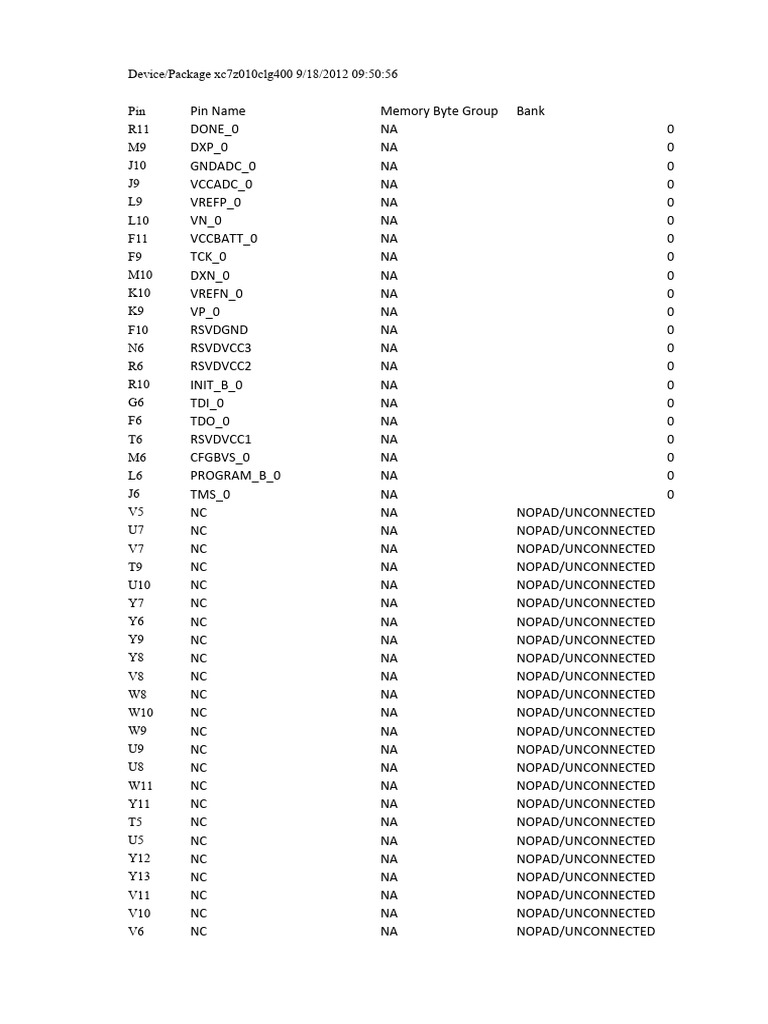 Device/Package xc7z010clg400 9/18/2012 09:50:56

| Pin | Pin Name | Memory Byte Group | Bank |
|---|---|---|---|
| R11 | DONE_0 | NA | 0 |
| M9 | DXP_0 | NA | 0 |
| J10 | GNDADC_0 | NA | 0 |
| J9 | VCCADC_0 | NA | 0 |
| L9 | VREFP_0 | NA | 0 |
| L10 | VN_0 | NA | 0 |
| F11 | VCCBATT_0 | NA | 0 |
| F9 | TCK_0 | NA | 0 |
| M10 | DXN_0 | NA | 0 |
| K10 | VREFN_0 | NA | 0 |
| K9 | VP_0 | NA | 0 |
| F10 | RSVDGND | NA | 0 |
| N6 | RSVDVCC3 | NA | 0 |
| R6 | RSVDVCC2 | NA | 0 |
| R10 | INIT_B_0 | NA | 0 |
| G6 | TDI_0 | NA | 0 |
| F6 | TDO_0 | NA | 0 |
| T6 | RSVDVCC1 | NA | 0 |
| M6 | CFGBVS_0 | NA | 0 |
| L6 | PROGRAM_B_0 | NA | 0 |
| J6 | TMS_0 | NA | 0 |
| V5 | NC | NA | NOPAD/UNCONNECTED |
| U7 | NC | NA | NOPAD/UNCONNECTED |
| V7 | NC | NA | NOPAD/UNCONNECTED |
| T9 | NC | NA | NOPAD/UNCONNECTED |
| U10 | NC | NA | NOPAD/UNCONNECTED |
| Y7 | NC | NA | NOPAD/UNCONNECTED |
| Y6 | NC | NA | NOPAD/UNCONNECTED |
| Y9 | NC | NA | NOPAD/UNCONNECTED |
| Y8 | NC | NA | NOPAD/UNCONNECTED |
| V8 | NC | NA | NOPAD/UNCONNECTED |
| W8 | NC | NA | NOPAD/UNCONNECTED |
| W10 | NC | NA | NOPAD/UNCONNECTED |
| W9 | NC | NA | NOPAD/UNCONNECTED |
| U9 | NC | NA | NOPAD/UNCONNECTED |
| U8 | NC | NA | NOPAD/UNCONNECTED |
| W11 | NC | NA | NOPAD/UNCONNECTED |
| Y11 | NC | NA | NOPAD/UNCONNECTED |
| T5 | NC | NA | NOPAD/UNCONNECTED |
| U5 | NC | NA | NOPAD/UNCONNECTED |
| Y12 | NC | NA | NOPAD/UNCONNECTED |
| Y13 | NC | NA | NOPAD/UNCONNECTED |
| V11 | NC | NA | NOPAD/UNCONNECTED |
| V10 | NC | NA | NOPAD/UNCONNECTED |
| V6 | NC | NA | NOPAD/UNCONNECTED |